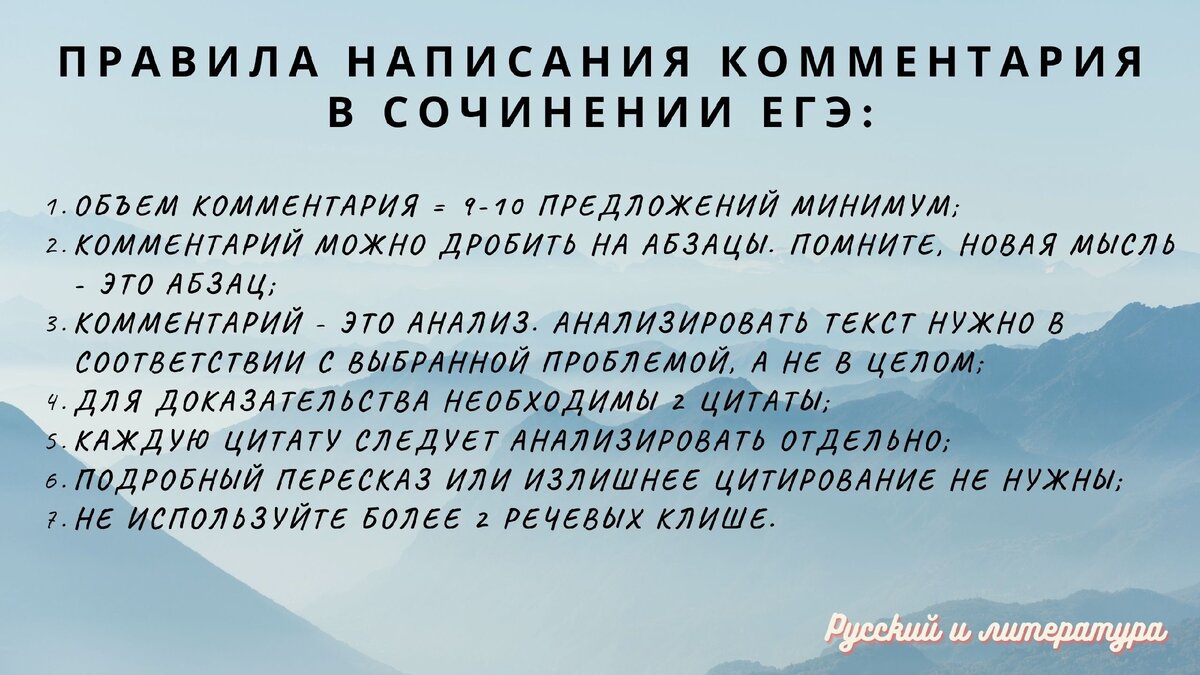 ПРАВИЛА НАПИСАНИЯ КОММЕНТАРИЯ В СОЧИНЕНИИ ЕГЭ:

1. ОБЪЕМ КОММЕНТАРИЯ = 9-10 ПРЕДЛОЖЕНИЙ МИНИМУМ;
2. КОММЕНТАРИЙ МОЖНО ДРОБИТЬ НА АБЗАЦЫ. ПОМНИТЕ, НОВАЯ МЫСЛЬ - ЭТО АБЗАЦ;
3. КОММЕНТАРИЙ - ЭТО АНАЛИЗ. АНАЛИЗИРОВАТЬ ТЕКСТ НУЖНО В СООТВЕТСТВИИ С ВЫБРАННОЙ ПРОБЛЕМОЙ, А НЕ В ЦЕЛОМ;
4. ДЛЯ ДОКАЗАТЕЛЬСТВА НЕОБХОДИМЫ 2 ЦИТАТЫ;
5. КАЖДУЮ ЦИТАТУ СЛЕДУЕТ АНАЛИЗИРОВАТЬ ОТДЕЛЬНО;
6. ПОДРОБНЫЙ ПЕРЕСКАЗ ИЛИ ИЗЛИШНЕЕ ЦИТИРОВАНИЕ НЕ НУЖНЫ;
7. НЕ ИСПОЛЬЗУЙТЕ БОЛЕЕ 2 РЕЧЕВЫХ КЛИШЕ.

Русский и литература